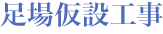 足場仮設工事